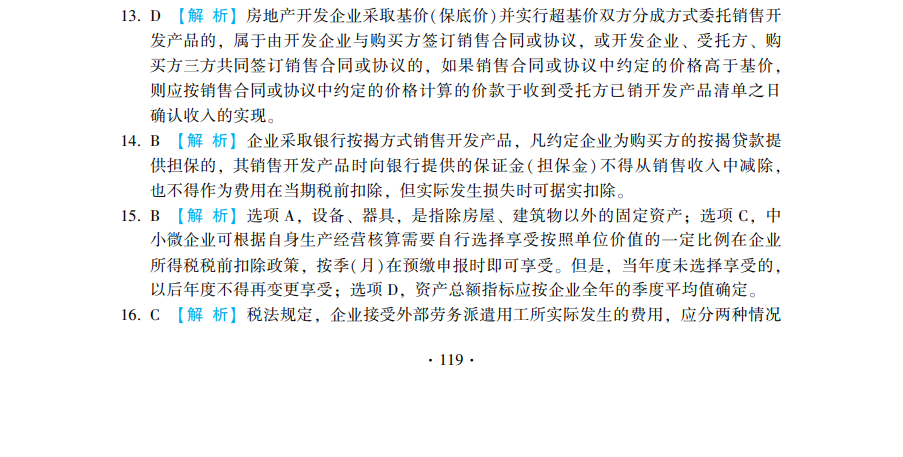 13. D 【解析】房地产开发企业采取基价(保底价)并实行超基价双方分成方式委托销售开发产品的，属于由开发企业与购买方签订销售合同或协议，或开发企业、受托方、购买方三方共同签订销售合同或协议的，如果销售合同或协议中约定的价格高于基价，则应按销售合同或协议中约定的价格计算的价款于收到受托方已销开发产品清单之日确认收入的实现。

14. B 【解析】企业采取银行按揭方式销售开发产品，凡约定企业为购买方的按揭贷款提供担保的，其销售开发产品时向银行提供的保证金(担保金)不得从销售收入中减除，也不得作为费用在当期税前扣除，但实际发生损失时可据实扣除。

15. B 【解析】选项A，设备、器具，是指除房屋、建筑物以外的固定资产；选项C，中小微企业可根据自身生产经营核算需要自行选择享受按照单位价值的一定比例在企业所得税税前扣除政策，按季(月)在预缴申报时即可享受。但是，当年度未选择享受的，以后年度不得再变更享受；选项D，资产总额指标应按企业全年的季度平均值确定。

16. C 【解析】税法规定，企业接受外部劳务派遣用工所实际发生的费用，应分两种情况

· 119 ·